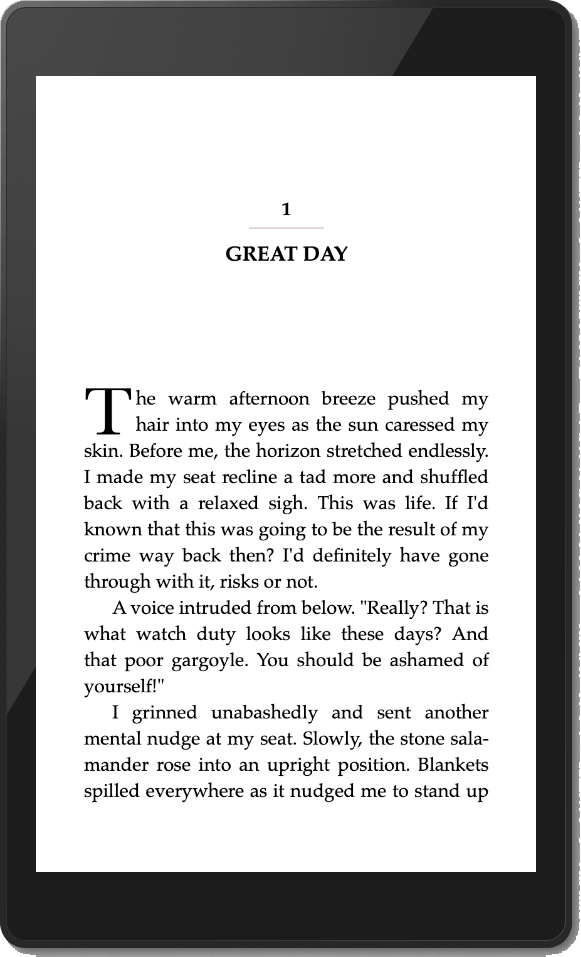 1

GREAT DAY

The warm afternoon breeze pushed my hair into my eyes as the sun caressed my skin. Before me, the horizon stretched endlessly. I made my seat recline a tad more and shuffled back with a relaxed sigh. This was life. If I'd known that this was going to be the result of my crime way back then? I'd definitely have gone through with it, risks or not.

A voice intruded from below. "Really? That is what watch duty looks like these days? And that poor gargoyle. You should be ashamed of yourself!"

I grinned unabashedly and sent another mental nudge at my seat. Slowly, the stone salamander rose into an upright position. Blankets spilled everywhere as it nudged me to stand up